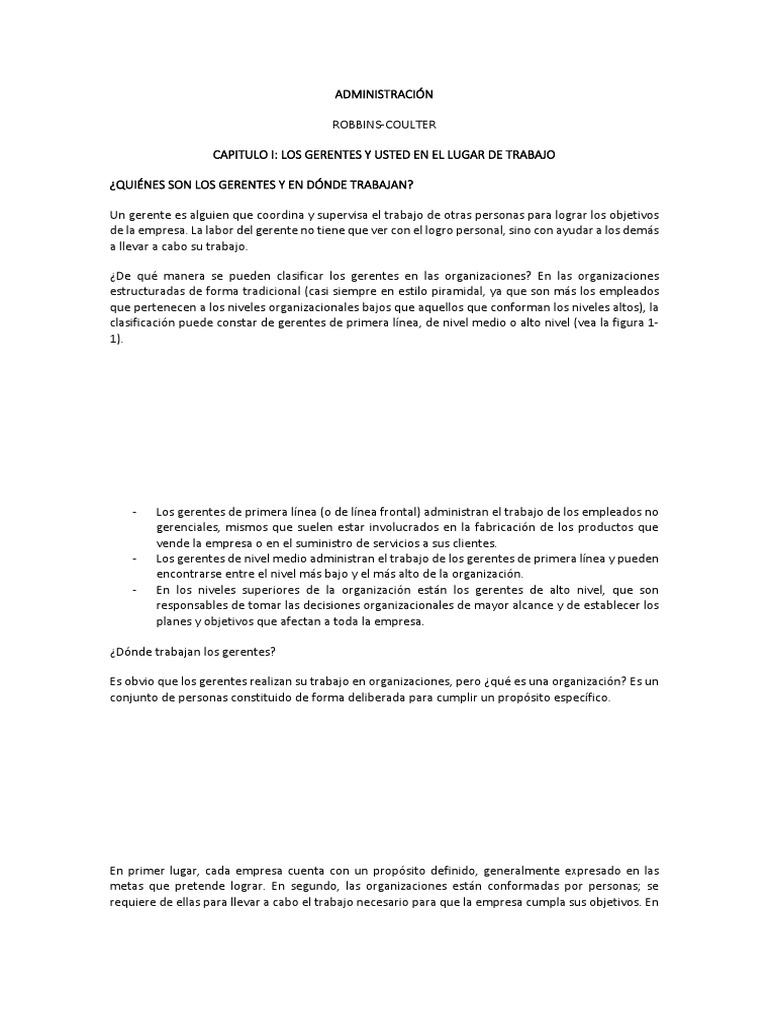 ADMINISTRACIÓN

ROBBINS-COULTER

CAPITULO I: LOS GERENTES Y USTED EN EL LUGAR DE TRABAJO

¿QUIÉNES SON LOS GERENTES Y EN DÓNDE TRABAJAN?

Un gerente es alguien que coordina y supervisa el trabajo de otras personas para lograr los objetivos de la empresa. La labor del gerente no tiene que ver con el logro personal, sino con ayudar a los demás a llevar a cabo su trabajo.

¿De qué manera se pueden clasificar los gerentes en las organizaciones? En las organizaciones estructuradas de forma tradicional (casi siempre en estilo piramidal, ya que son más los empleados que pertenecen a los niveles organizacionales bajos que aquellos que conforman los niveles altos), la clasificación puede constar de gerentes de primera línea, de nivel medio o alto nivel (vea la figura 1-1).

- Los gerentes de primera línea (o de línea frontal) administran el trabajo de los empleados no gerenciales, mismos que suelen estar involucrados en la fabricación de los productos que vende la empresa o en el suministro de servicios a sus clientes.
- Los gerentes de nivel medio administran el trabajo de los gerentes de primera línea y pueden encontrarse entre el nivel más bajo y el más alto de la organización.
- En los niveles superiores de la organización están los gerentes de alto nivel, que son responsables de tomar las decisiones organizacionales de mayor alcance y de establecer los planes y objetivos que afectan a toda la empresa.

¿Dónde trabajan los gerentes?

Es obvio que los gerentes realizan su trabajo en organizaciones, pero ¿qué es una organización? Es un conjunto de personas constituido de forma deliberada para cumplir un propósito específico.

En primer lugar, cada empresa cuenta con un propósito definido, generalmente expresado en las metas que pretende lograr. En segundo, las organizaciones están conformadas por personas; se requiere de ellas para llevar a cabo el trabajo necesario para que la empresa cumpla sus objetivos. En